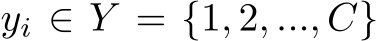 $y_i \in Y = \{1, 2, ..., C\}$